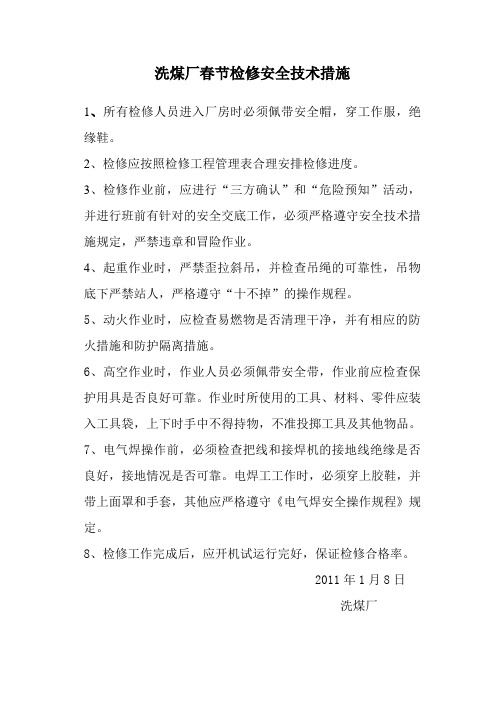 洗煤厂春节检修安全技术措施

1、所有检修人员进入厂房时必须佩带安全帽，穿工作服，绝缘鞋。

2、检修应按照检修工程管理表合理安排检修进度。

3、检修作业前，应进行“三方确认”和“危险预知”活动，并进行班前有针对的安全交底工作，必须严格遵守安全技术措施规定，严禁违章和冒险作业。

4、起重作业时，严禁歪拉斜吊，并检查吊绳的可靠性，吊物底下严禁站人，严格遵守“十不掉”的操作规程。

5、动火作业时，应检查易燃物是否清理干净，并有相应的防火措施和防护隔离措施。

6、高空作业时，作业人员必须佩带安全带，作业前应检查保护用具是否良好可靠。作业时所使用的工具、材料、零件应装入工具袋，上下时手中不得持物，不准投掷工具及其他物品。

7、电气焊操作前，必须检查把线和接焊机的接地线绝缘是否良好，接地情况是否可靠。电焊工工作时，必须穿上胶鞋，并带上面罩和手套，其他应严格遵守《电气焊安全操作规程》规定。

8、检修工作完成后，应开机试运行完好，保证检修合格率。

2011 年 1 月 8 日

洗煤厂